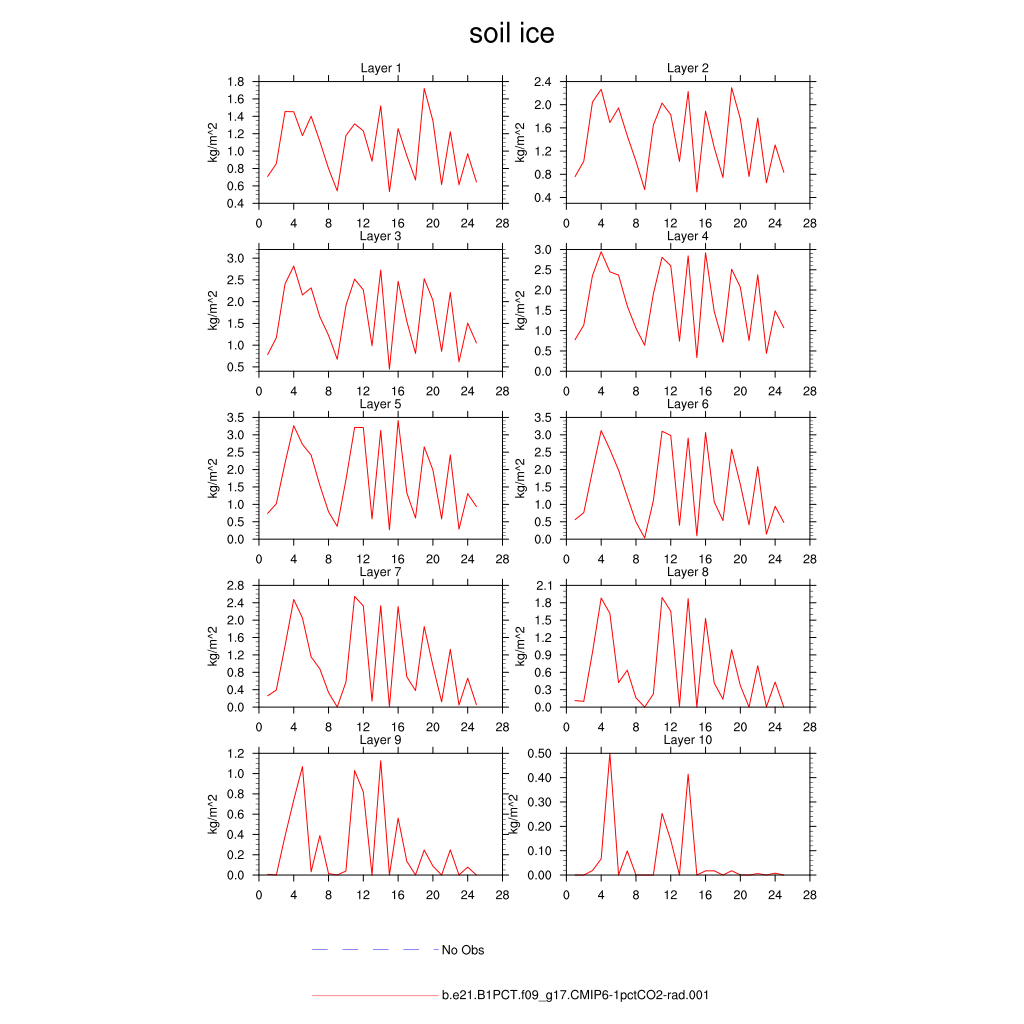 soil ice

Layer 1
kg/m^2
1.8
1.6
1.4
1.2
1.0
0.8
0.6
0.4
0 4 8 12 16 20 24 28

Layer 2
kg/m^2
2.4
2.0
1.6
1.2
0.8
0.4
0 4 8 12 16 20 24 28

Layer 3
kg/m^2
3.0
2.5
2.0
1.5
1.0
0.5
0 4 8 12 16 20 24 28

Layer 4
kg/m^2
3.0
2.5
2.0
1.5
1.0
0.5
0.0
0 4 8 12 16 20 24 28

Layer 5
kg/m^2
3.5
3.0
2.5
2.0
1.5
1.0
0.5
0.0
0 4 8 12 16 20 24 28

Layer 6
kg/m^2
3.5
3.0
2.5
2.0
1.5
1.0
0.5
0.0
0 4 8 12 16 20 24 28

Layer 7
kg/m^2
2.8
2.4
2.0
1.6
1.2
0.8
0.4
0.0
0 4 8 12 16 20 24 28

Layer 8
kg/m^2
2.1
1.8
1.5
1.2
0.9
0.6
0.3
0.0
0 4 8 12 16 20 24 28

Layer 9
kg/m^2
1.2
1.0
0.8
0.6
0.4
0.2
0.0
0 4 8 12 16 20 24 28

Layer 10
kg/m^2
0.50
0.40
0.30
0.20
0.10
0.00
0 4 8 12 16 20 24 28

No Obs

b.e21.B1PCT.f09_g17.CMIP6-1pctCO2-rad.001